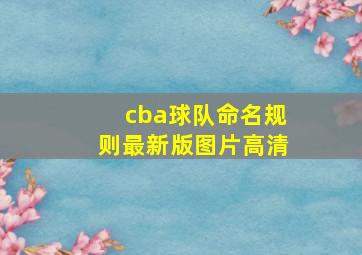 cba球队命名规则最新版图片高清